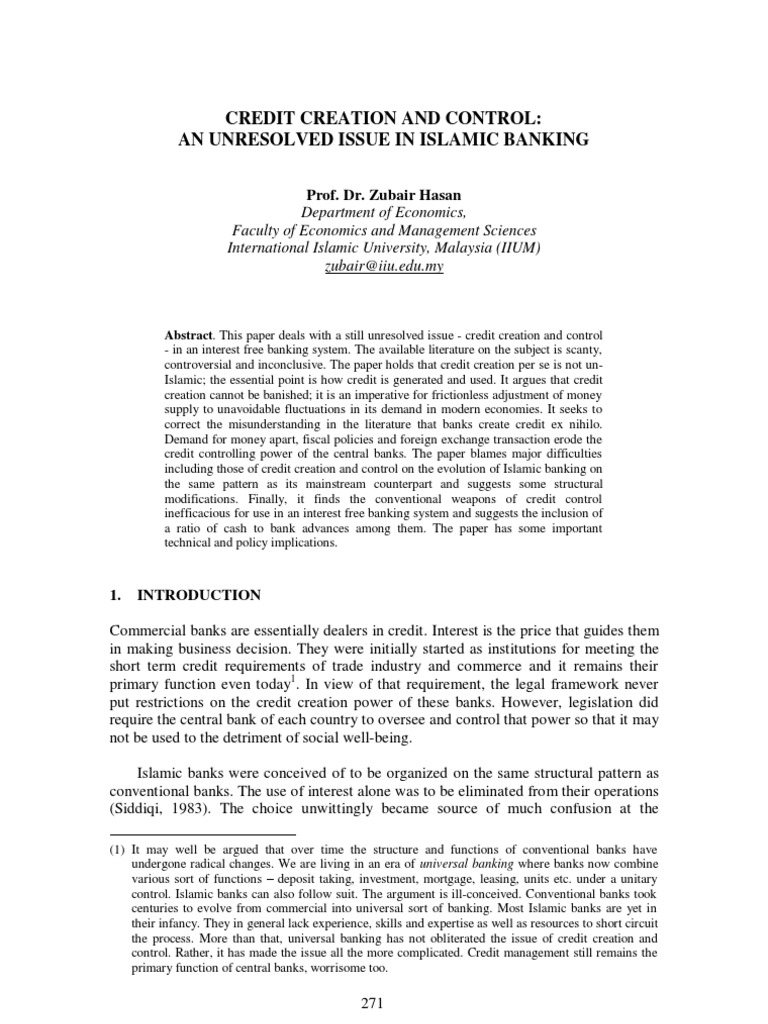 CREDIT CREATION AND CONTROL:
AN UNRESOLVED ISSUE IN ISLAMIC BANKING

Prof. Dr. Zubair Hasan
Department of Economics,
Faculty of Economics and Management Sciences
International Islamic University, Malaysia (IIUM)
zubair@iiu.edu.my

Abstract. This paper deals with a still unresolved issue - credit creation and control - in an interest free banking system. The available literature on the subject is scanty, controversial and inconclusive. The paper holds that credit creation per se is not un-Islamic; the essential point is how credit is generated and used. It argues that credit creation cannot be banished; it is an imperative for frictionless adjustment of money supply to unavoidable fluctuations in its demand in modern economies. It seeks to correct the misunderstanding in the literature that banks create credit ex nihilo. Demand for money apart, fiscal policies and foreign exchange transaction erode the credit controlling power of the central banks. The paper blames major difficulties including those of credit creation and control on the evolution of Islamic banking on the same pattern as its mainstream counterpart and suggests some structural modifications. Finally, it finds the conventional weapons of credit control inefficacious for use in an interest free banking system and suggests the inclusion of a ratio of cash to bank advances among them. The paper has some important technical and policy implications.

1. INTRODUCTION

Commercial banks are essentially dealers in credit. Interest is the price that guides them in making business decision. They were initially started as institutions for meeting the short term credit requirements of trade industry and commerce and it remains their primary function even today$^1$. In view of that requirement, the legal framework never put restrictions on the credit creation power of these banks. However, legislation did require the central bank of each country to oversee and control that power so that it may not be used to the detriment of social well-being.

Islamic banks were conceived of to be organized on the same structural pattern as conventional banks. The use of interest alone was to be eliminated from their operations (Siddiqi, 1983). The choice unwittingly became source of much confusion at the

(1) It may well be argued that over time the structure and functions of conventional banks have undergone radical changes. We are living in an era of universal banking where banks now combine various sort of functions – deposit taking, investment, mortgage, leasing, units etc. under a unitary control. Islamic banks can also follow suit. The argument is ill-conceived. Conventional banks took centuries to evolve from commercial into universal sort of banking. Most Islamic banks are yet in their infancy. They in general lack experience, skills and expertise as well as resources to short circuit the process. More than that, universal banking has not obliterated the issue of credit creation and control. Rather, it has made the issue all the more complicated. Credit management still remains the primary function of central banks, worrisome too.

271